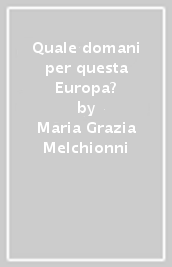 Quale domani per questa Europa?
by
Maria Grazia Melchionni